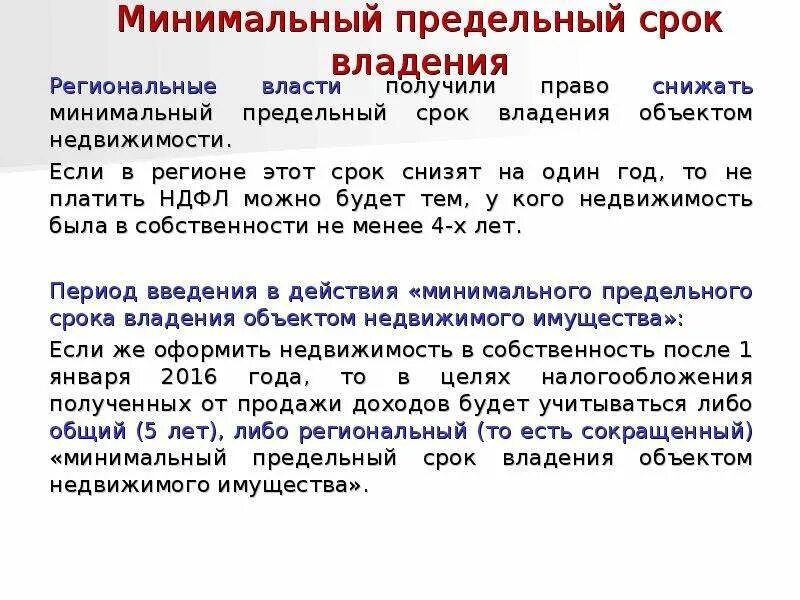 Минимальный предельный срок владения

Региональные власти получили право снижать минимальный предельный срок владения объектом недвижимости.

Если в регионе этот срок снизят на один год, то не платить НДФЛ можно будет тем, у кого недвижимость была в собственности не менее 4-х лет.

Период введения в действия «минимального предельного срока владения объектом недвижимого имущества»:

Если же оформить недвижимость в собственность после 1 января 2016 года, то в целях налогообложения полученных от продажи доходов будет учитываться либо общий (5 лет), либо региональный (то есть сокращенный) «минимальный предельный срок владения объектом недвижимого имущества».